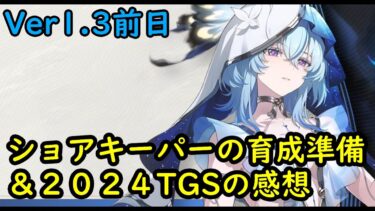 Ver1.3前日

ショアキーパーの育成準備
＆２０２４TGSの感想